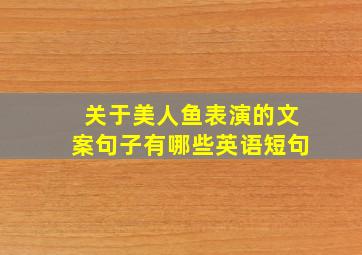 关于美人鱼表演的文案句子有哪些英语短句